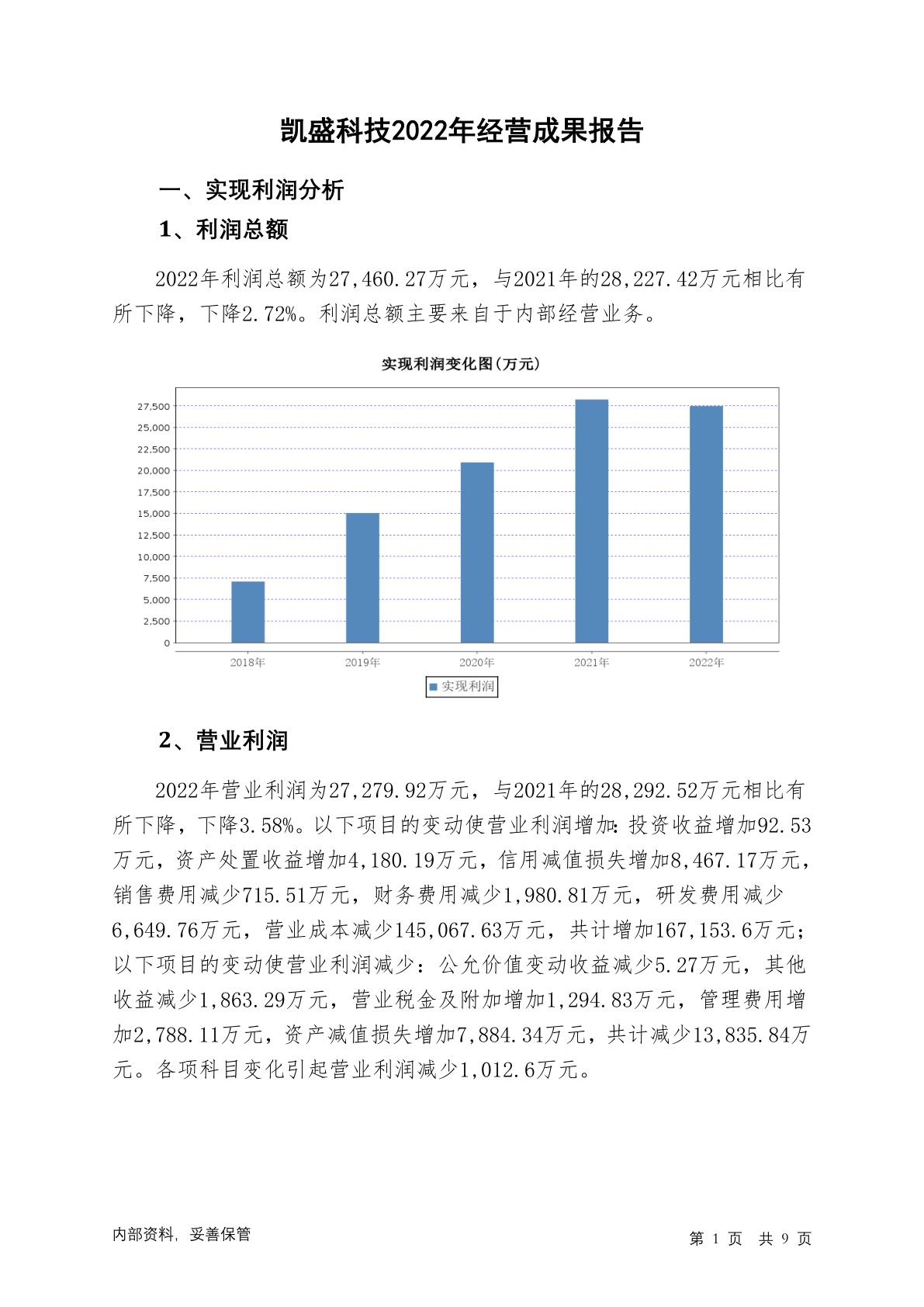 凯盛科技2022年经营成果报告

一、实现利润分析

1、利润总额

2022年利润总额为27,460.27万元，与2021年的28,227.42万元相比有所下降，下降2.72%。利润总额主要来自于内部经营业务。

实现利润变化图(万元)

27,500
25,000
22,500
20,000
17,500
15,000
12,500
10,000
7,500
5,000
2,500
0

2018年 2019年 2020年 2021年 2022年

实现利润

2、营业利润

2022年营业利润为27,279.92万元，与2021年的28,292.52万元相比有所下降，下降3.58%。以下项目的变动使营业利润增加：投资收益增加92.53万元，资产处置收益增加4,180.19万元，信用减值损失增加8,467.17万元，销售费用减少715.51万元，财务费用减少1,980.81万元，研发费用减少6,649.76万元，营业成本减少145,067.63万元，共计增加167,153.6万元；以下项目的变动使营业利润减少：公允价值变动收益减少5.27万元，其他收益减少1,863.29万元，营业税金及附加增加1,294.83万元，管理费用增加2,788.11万元，资产减值损失增加7,884.34万元，共计减少13,835.84万元。各项科目变化引起营业利润减少1,012.6万元。

内部资料，妥善保管

第 1 页 共 9 页